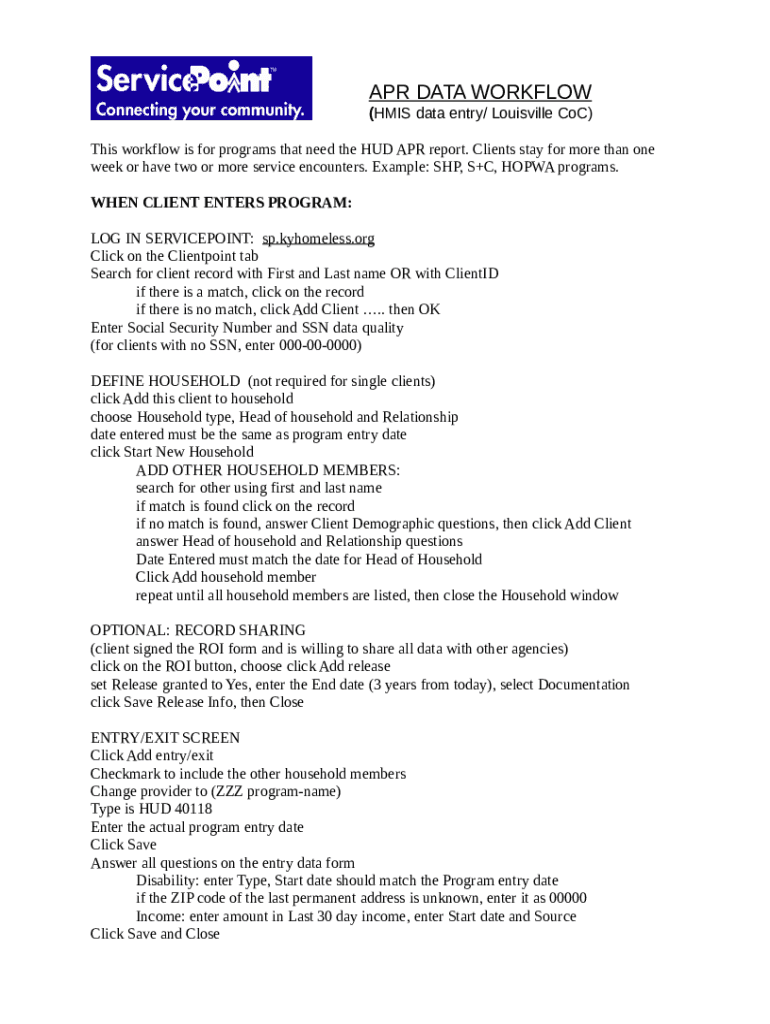 ServicePoint™
Connecting your community.

APR DATA WORKFLOW
(HMIS data entry/ Louisville CoC)

This workflow is for programs that need the HUD APR report. Clients stay for more than one week or have two or more service encounters. Example: SHP, S+C, HOPWA programs.

WHEN CLIENT ENTERS PROGRAM:

LOG IN SERVICEPOINT: sp.kyhomeless.org
Click on the Clientpoint tab
Search for client record with First and Last name OR with ClientID
if there is a match, click on the record
if there is no match, click Add Client ….. then OK
Enter Social Security Number and SSN data quality
(for clients with no SSN, enter 000-00-0000)

DEFINE HOUSEHOLD (not required for single clients)
click Add this client to household
choose Household type, Head of household and Relationship
date entered must be the same as program entry date
click Start New Household
ADD OTHER HOUSEHOLD MEMBERS:
search for other using first and last name
if match is found click on the record
if no match is found, answer Client Demographic questions, then click Add Client
answer Head of household and Relationship questions
Date Entered must match the date for Head of Household
Click Add household member
repeat until all household members are listed, then close the Household window

OPTIONAL: RECORD SHARING
(client signed the ROI form and is willing to share all data with other agencies)
click on the ROI button, choose click Add release
set Release granted to Yes, enter the End date (3 years from today), select Documentation
click Save Release Info, then Close

ENTRY/EXIT SCREEN
Click Add entry/exit
Checkmark to include the other household members
Change provider to (ZZZ program-name)
Type is HUD 40118
Enter the actual program entry date
Click Save
Answer all questions on the entry data form
Disability: enter Type, Start date should match the Program entry date
if the ZIP code of the last permanent address is unknown, enter it as 00000
Income: enter amount in Last 30 day income, enter Start date and Source
Click Save and Close